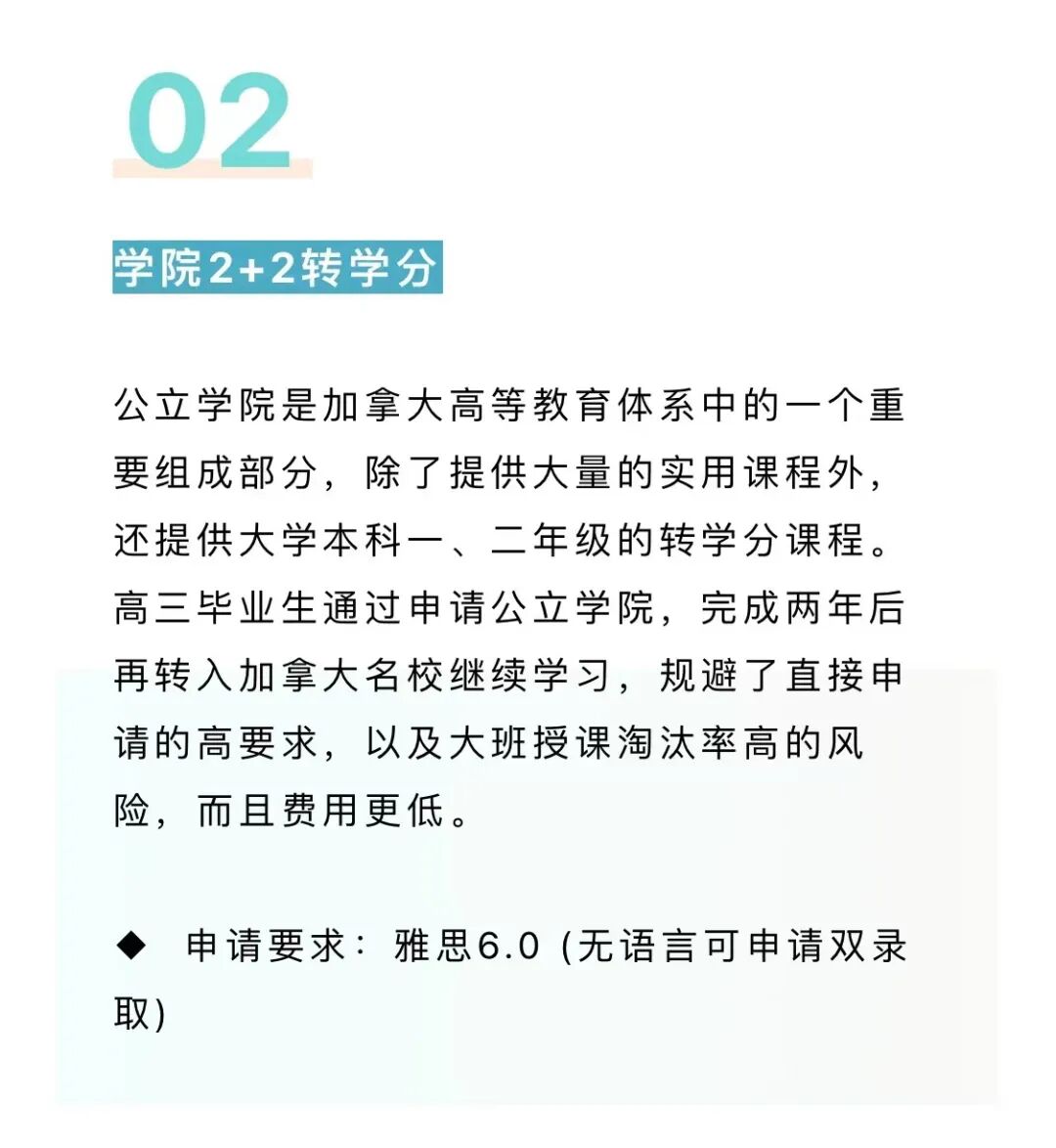 02

学院2+2转学分

公立学院是加拿大高等教育体系中的一个重要组成部分，除了提供大量的实用课程外，还提供大学本科一、二年级的转学分课程。高三毕业生通过申请公立学院，完成两年后再转入加拿大名校继续学习，规避了直接申请的高要求，以及大班授课淘汰率高的风险，而且费用更低。

◆ 申请要求：雅思6.0 (无语言可申请双录取)